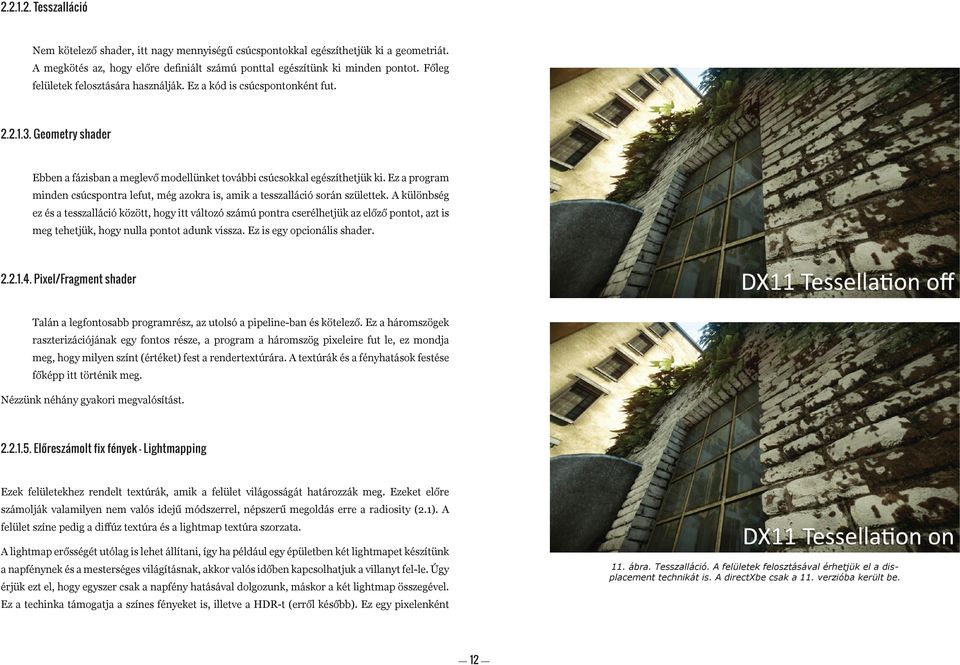 2.2.1.2. Tesszalláció

Nem kötelező shader, itt nagy mennyiségű csúcspontokkal egészíthetjük ki a geometriát. A megkötés az, hogy előre definiált számú ponttal egészítünk ki minden pontot. Főleg felületek felosztására használják. Ez a kód is csúcspontonként fut.

2.2.1.3. Geometry shader

Ebben a fázisban a meglevő modellünket további csúcsokkal egészíthetjük ki. Ez a program minden csúcspontra lefut, még azokra is, amik a tesszalláció során születtek. A különbség ez és a tesszalláció között, hogy itt változó számú pontra cserélhetjük az előző pontot, azt is meg tehetjük, hogy nulla pontot adunk vissza. Ez is egy opcionális shader.

2.2.1.4. Pixel/Fragment shader

Talán a legfontosabb programrész, az utolsó a pipeline-ban és kötelező. Ez a háromszögek raszterizációjának egy fontos része, a program a háromszög pixeleire fut le, ez mondja meg, hogy milyen színt (értéket) fest a rendertextúrára. A textúrák és a fényhatások festése főképp itt történik meg.

Nézzünk néhány gyakori megvalósítást.

2.2.1.5. Előreszámolt fix fények - Lightmapping

Ezek felületekhez rendelt textúrák, amik a felület világosságát határozzák meg. Ezeket előre számolják valamilyen nem valós idejű módszerrel, népszerű megoldás erre a radiosity (2.1). A felület színe pedig a diffúz textúra és a lightmap textúra szorzata.

A lightmap erősségét utólag is lehet állítani, így ha például egy épületben két lightmapet készítünk a napfénynek és a mesterséges világításnak, akkor valós időben kapcsolhatjuk a villanyt fel-le. Úgy érjük ezt el, hogy egyszer csak a napfény hatásával dolgozunk, máskor a két lightmap összegével. Ez a techinka támogatja a színes fényeket is, illetve a HDR-t (erről később). Ez egy pixelenként

DX11 Tessellation off

DX11 Tessellation on

11. ábra. Tesszalláció. A felületek felosztásával érhetjük el a displacement technikát is. A directXbe csak a 11. verzióba került be.

— 12 —